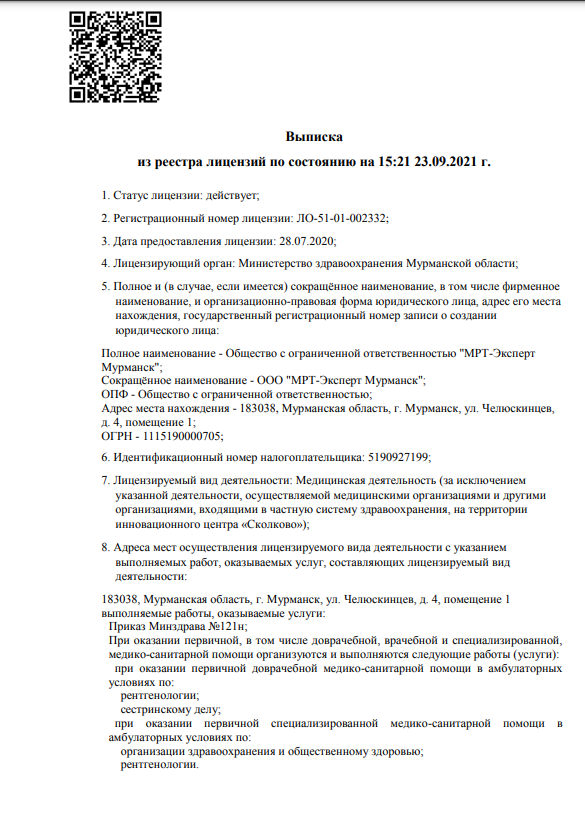 Выписка
из реестра лицензий по состоянию на 15:21 23.09.2021 г.

1. Статус лицензии: действует;

2. Регистрационный номер лицензии: ЛО-51-01-002332;

3. Дата предоставления лицензии: 28.07.2020;

4. Лицензирующий орган: Министерство здравоохранения Мурманской области;

5. Полное и (в случае, если имеется) сокращённое наименование, в том числе фирменное наименование, и организационно-правовая форма юридического лица, адрес его места нахождения, государственный регистрационный номер записи о создании юридического лица:

Полное наименование - Общество с ограниченной ответственностью "МРТ-Эксперт Мурманск";
Сокращённое наименование - ООО "МРТ-Эксперт Мурманск";
ОПФ - Общество с ограниченной ответственностью;
Адрес места нахождения - 183038, Мурманская область, г. Мурманск, ул. Челюскинцев, д. 4, помещение 1;
ОГРН - 1115190000705;

6. Идентификационный номер налогоплательщика: 5190927199;

7. Лицензируемый вид деятельности: Медицинская деятельность (за исключением указанной деятельности, осуществляемой медицинскими организациями и другими организациями, входящими в частную систему здравоохранения, на территории инновационного центра «Сколково»);

8. Адреса мест осуществления лицензируемого вида деятельности с указанием выполняемых работ, оказываемых услуг, составляющих лицензируемый вид деятельности:

183038, Мурманская область, г. Мурманск, ул. Челюскинцев, д. 4, помещение 1
выполняемые работы, оказываемые услуги:
Приказ Минздрава №121н;
При оказании первичной, в том числе доврачебной, врачебной и специализированной, медико-санитарной помощи организуются и выполняются следующие работы (услуги):
при оказании первичной доврачебной медико-санитарной помощи в амбулаторных условиях по:
рентгенологии;
сестринскому делу;
при оказании первичной специализированной медико-санитарной помощи в амбулаторных условиях по:
организации здравоохранения и общественному здоровью;
рентгенологии.